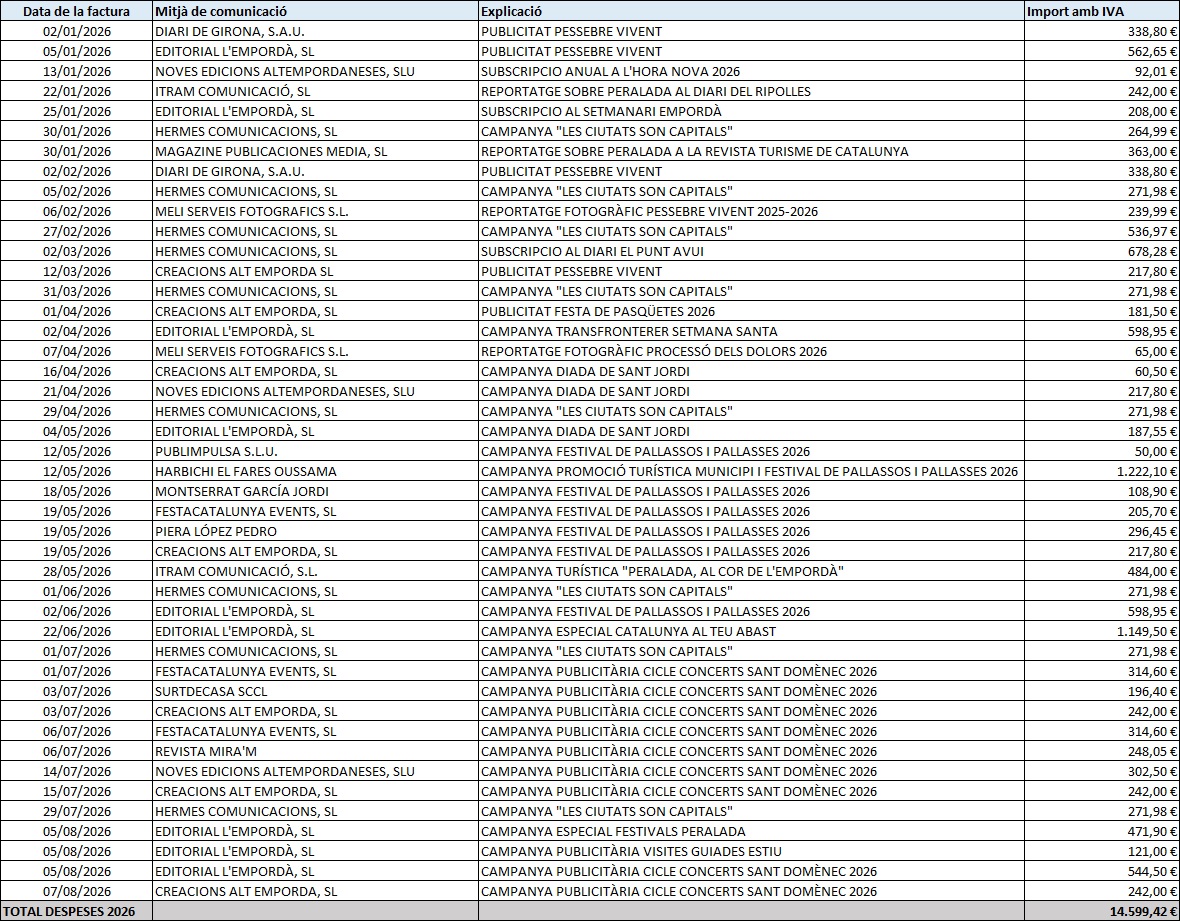 | Data de la factura | Mitjà de comunicació | Explicació | Import amb IVA |
|---|---|---|---|
| 02/01/2026 | DIARI DE GIRONA, S.A.U. | PUBLICITAT PESSEBRE VIVENT | 338,80 € |
| 05/01/2026 | EDITORIAL L'EMPORDÀ, SL | PUBLICITAT PESSEBRE VIVENT | 562,65 € |
| 13/01/2026 | NOVES EDICIONS ALTEMPORDANESES, SLU | SUBSCRIPCIO ANUAL A L'HORA NOVA 2026 | 92,01 € |
| 22/01/2026 | ITRAM COMUNICACIÓ, SL | REPORTATGE SOBRE PERALADA AL DIARI DEL RIPOLLES | 242,00 € |
| 25/01/2026 | EDITORIAL L'EMPORDÀ, SL | SUBSCRIPCIO AL SETMANARI EMPORDÀ | 208,00 € |
| 30/01/2026 | HERMES COMUNICACIONS, SL | CAMPANYA "LES CIUTATS SON CAPITALS" | 264,99 € |
| 30/01/2026 | MAGAZINE PUBLICACIONES MEDIA, SL | REPORTATGE SOBRE PERALADA A LA REVISTA TURISME DE CATALUNYA | 363,00 € |
| 02/02/2026 | DIARI DE GIRONA, S.A.U. | PUBLICITAT PESSEBRE VIVENT | 338,80 € |
| 05/02/2026 | HERMES COMUNICACIONS, SL | CAMPANYA "LES CIUTATS SON CAPITALS" | 271,98 € |
| 06/02/2026 | MELI SERVEIS FOTOGRAFICS S.L. | REPORTATGE FOTOGRÀFIC PESSEBRE VIVENT 2025-2026 | 239,99 € |
| 27/02/2026 | HERMES COMUNICACIONS, SL | CAMPANYA "LES CIUTATS SON CAPITALS" | 536,97 € |
| 02/03/2026 | HERMES COMUNICACIONS, SL | SUBSCRIPCIO AL DIARI EL PUNT AVUI | 678,28 € |
| 12/03/2026 | CREACIONS ALT EMPORDA SL | PUBLICITAT PESSEBRE VIVENT | 217,80 € |
| 31/03/2026 | HERMES COMUNICACIONS, SL | CAMPANYA "LES CIUTATS SON CAPITALS" | 271,98 € |
| 01/04/2026 | CREACIONS ALT EMPORDA, SL | PUBLICITAT FESTA DE PASQÜETES 2026 | 181,50 € |
| 02/04/2026 | EDITORIAL L'EMPORDÀ, SL | CAMPANYA TRANSFRONTERER SETMANA SANTA | 598,95 € |
| 07/04/2026 | MELI SERVEIS FOTOGRAFICS S.L. | REPORTATGE FOTOGRÀFIC PROCESSÓ DELS DOLORS 2026 | 65,00 € |
| 16/04/2026 | CREACIONS ALT EMPORDA, SL | CAMPANYA DIADA DE SANT JORDI | 60,50 € |
| 21/04/2026 | NOVES EDICIONS ALTEMPORDANESES, SLU | CAMPANYA DIADA DE SANT JORDI | 217,80 € |
| 29/04/2026 | HERMES COMUNICACIONS, SL | CAMPANYA "LES CIUTATS SON CAPITALS" | 271,98 € |
| 04/05/2026 | EDITORIAL L'EMPORDÀ, SL | CAMPANYA DIADA DE SANT JORDI | 187,55 € |
| 12/05/2026 | PUBLIMPULSA S.L.U. | CAMPANYA FESTIVAL DE PALLASSOS I PALLASSES 2026 | 50,00 € |
| 12/05/2026 | HARBICHI EL FARES OUSSAMA | CAMPANYA PROMOCIÓ TURÍSTICA MUNICIPI I FESTIVAL DE PALLASSOS I PALLASSES 2026 | 1.222,10 € |
| 18/05/2026 | MONTSERRAT GARCÍA JORDI | CAMPANYA FESTIVAL DE PALLASSOS I PALLASSES 2026 | 108,90 € |
| 19/05/2026 | FESTACATALUNYA EVENTS, SL | CAMPANYA FESTIVAL DE PALLASSOS I PALLASSES 2026 | 205,70 € |
| 19/05/2026 | PIERA LÓPEZ PEDRO | CAMPANYA FESTIVAL DE PALLASSOS I PALLASSES 2026 | 296,45 € |
| 19/05/2026 | CREACIONS ALT EMPORDA, SL | CAMPANYA FESTIVAL DE PALLASSOS I PALLASSES 2026 | 217,80 € |
| 28/05/2026 | ITRAM COMUNICACIÓ, S.L. | CAMPANYA TURÍSTICA "PERALADA, AL COR DE L'EMPORDÀ" | 484,00 € |
| 01/06/2026 | HERMES COMUNICACIONS, SL | CAMPANYA "LES CIUTATS SON CAPITALS" | 271,98 € |
| 02/06/2026 | EDITORIAL L'EMPORDÀ, SL | CAMPANYA FESTIVAL DE PALLASSOS I PALLASSES 2026 | 598,95 € |
| 22/06/2026 | EDITORIAL L'EMPORDÀ, SL | CAMPANYA ESPECIAL CATALUNYA AL TEU ABAST | 1.149,50 € |
| 01/07/2026 | HERMES COMUNICACIONS, SL | CAMPANYA "LES CIUTATS SON CAPITALS" | 271,98 € |
| 01/07/2026 | FESTACATALUNYA EVENTS, SL | CAMPANYA PUBLICITÀRIA CICLE CONCERTS SANT DOMÈNEC 2026 | 314,60 € |
| 03/07/2026 | SURTDECASA SCCL | CAMPANYA PUBLICITÀRIA CICLE CONCERTS SANT DOMÈNEC 2026 | 196,40 € |
| 03/07/2026 | CREACIONS ALT EMPORDA, SL | CAMPANYA PUBLICITÀRIA CICLE CONCERTS SANT DOMÈNEC 2026 | 242,00 € |
| 06/07/2026 | FESTACATALUNYA EVENTS, SL | CAMPANYA PUBLICITÀRIA CICLE CONCERTS SANT DOMÈNEC 2026 | 314,60 € |
| 06/07/2026 | REVISTA MIRA'M | CAMPANYA PUBLICITÀRIA CICLE CONCERTS SANT DOMÈNEC 2026 | 248,05 € |
| 14/07/2026 | NOVES EDICIONS ALTEMPORDANESES, SLU | CAMPANYA PUBLICITÀRIA CICLE CONCERTS SANT DOMÈNEC 2026 | 302,50 € |
| 15/07/2026 | CREACIONS ALT EMPORDA, SL | CAMPANYA PUBLICITÀRIA CICLE CONCERTS SANT DOMÈNEC 2026 | 242,00 € |
| 29/07/2026 | HERMES COMUNICACIONS, SL | CAMPANYA "LES CIUTATS SON CAPITALS" | 271,98 € |
| 05/08/2026 | EDITORIAL L'EMPORDÀ, SL | CAMPANYA ESPECIAL FESTIVALS PERALADA | 471,90 € |
| 05/08/2026 | EDITORIAL L'EMPORDÀ, SL | CAMPANYA PUBLICITÀRIA VISITES GUIADES ESTIU | 121,00 € |
| 05/08/2026 | EDITORIAL L'EMPORDÀ, SL | CAMPANYA PUBLICITÀRIA CICLE CONCERTS SANT DOMÈNEC 2026 | 544,50 € |
| 07/08/2026 | CREACIONS ALT EMPORDA, SL | CAMPANYA PUBLICITÀRIA CICLE CONCERTS SANT DOMÈNEC 2026 | 242,00 € |
| TOTAL DESPESES 2026 | | | 14.599,42 € |